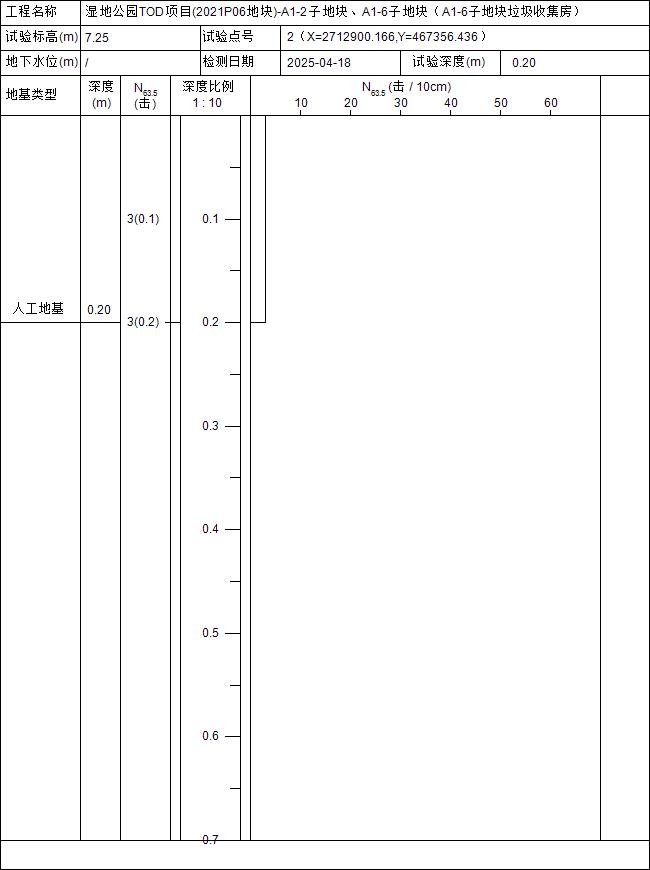 | 工程名称 | 湿地公园TOD项目(2021P06地块)-A1-2子地块、A1-6子地块（A1-6子地块垃圾收集房） | | | | |
|---|---|---|---|---|---|
| 试验标高(m) | 7.25 | 试验点号 | 2（X=2712900.166,Y=467356.436） | | |
| 地下水位(m) | / | 检测日期 | 2025-04-18 | 试验深度(m) | 0.20 |

| 地基类型 | 深度 (m) | $N_{63.5}$ (击) | 深度比例 1 : 10 | $N_{63.5}$ (击 / 10cm) 10 20 30 40 50 60 |
|---|---|---|---|---|
| 人工地基 | 0.20 | 3(0.1) 3(0.2) | 0.1 0.2 0.3 0.4 0.5 0.6 0.7 | |